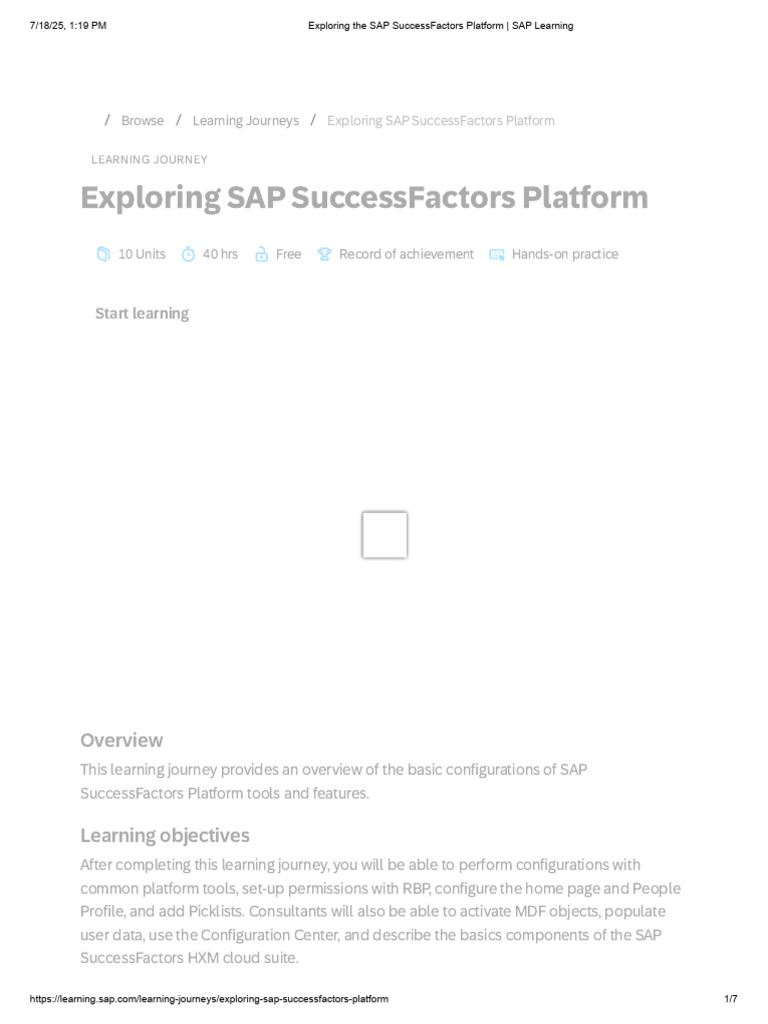 7/18/25, 1:19 PM

Exploring the SAP SuccessFactors Platform | SAP Learning

/ Browse / Learning Journeys / Exploring SAP SuccessFactors Platform

LEARNING JOURNEY

Exploring SAP SuccessFactors Platform

10 Units 40 hrs Free Record of achievement Hands-on practice

Start learning

Overview

This learning journey provides an overview of the basic configurations of SAP SuccessFactors Platform tools and features.

Learning objectives

After completing this learning journey, you will be able to perform configurations with common platform tools, set-up permissions with RBP, configure the home page and People Profile, and add Picklists. Consultants will also be able to activate MDF objects, populate user data, use the Configuration Center, and describe the basics components of the SAP SuccessFactors HXM cloud suite.

https://learning.sap.com/learning-journeys/exploring-sap-successfactors-platform

1/7